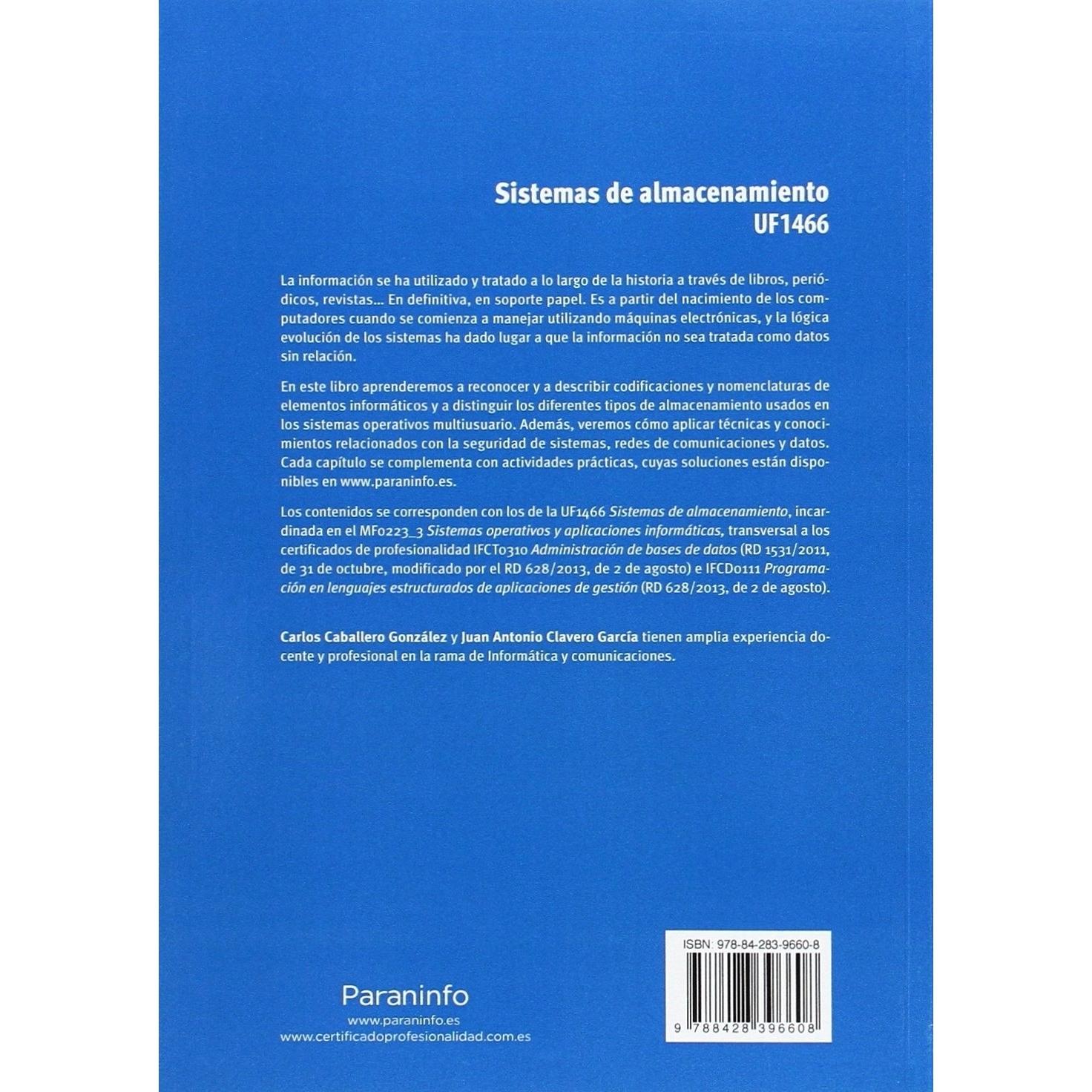 Sistemas de almacenamiento
UF1466

La información se ha utilizado y tratado a lo largo de la historia a través de libros, periódicos, revistas... En definitiva, en soporte papel. Es a partir del nacimiento de los computadores cuando se comienza a manejar utilizando máquinas electrónicas, y la lógica evolución de los sistemas ha dado lugar a que la información no sea tratada como datos sin relación.

En este libro aprenderemos a reconocer y a describir codificaciones y nomenclaturas de elementos informáticos y a distinguir los diferentes tipos de almacenamiento usados en los sistemas operativos multiusuario. Además, veremos cómo aplicar técnicas y conocimientos relacionados con la seguridad de sistemas, redes de comunicaciones y datos. Cada capítulo se complementa con actividades prácticas, cuyas soluciones están disponibles en www.paraninfo.es.

Los contenidos se corresponden con los de la UF1466 Sistemas de almacenamiento, incardinada en el MF0223_3 Sistemas operativos y aplicaciones informáticas, transversal a los certificados de profesionalidad IFCT0310 Administración de bases de datos (RD 1531/2011, de 31 de octubre, modificado por el RD 628/2013, de 2 de agosto) e IFCD0111 Programación en lenguajes estructurados de aplicaciones de gestión (RD 628/2013, de 2 de agosto).

Carlos Caballero González y Juan Antonio Clavero García tienen amplia experiencia docente y profesional en la rama de Informática y comunicaciones.

Paraninfo
www.paraninfo.es
www.certificadoprofesionalidad.com.es

ISBN: 978-84-283-9660-8
9 788428 396608